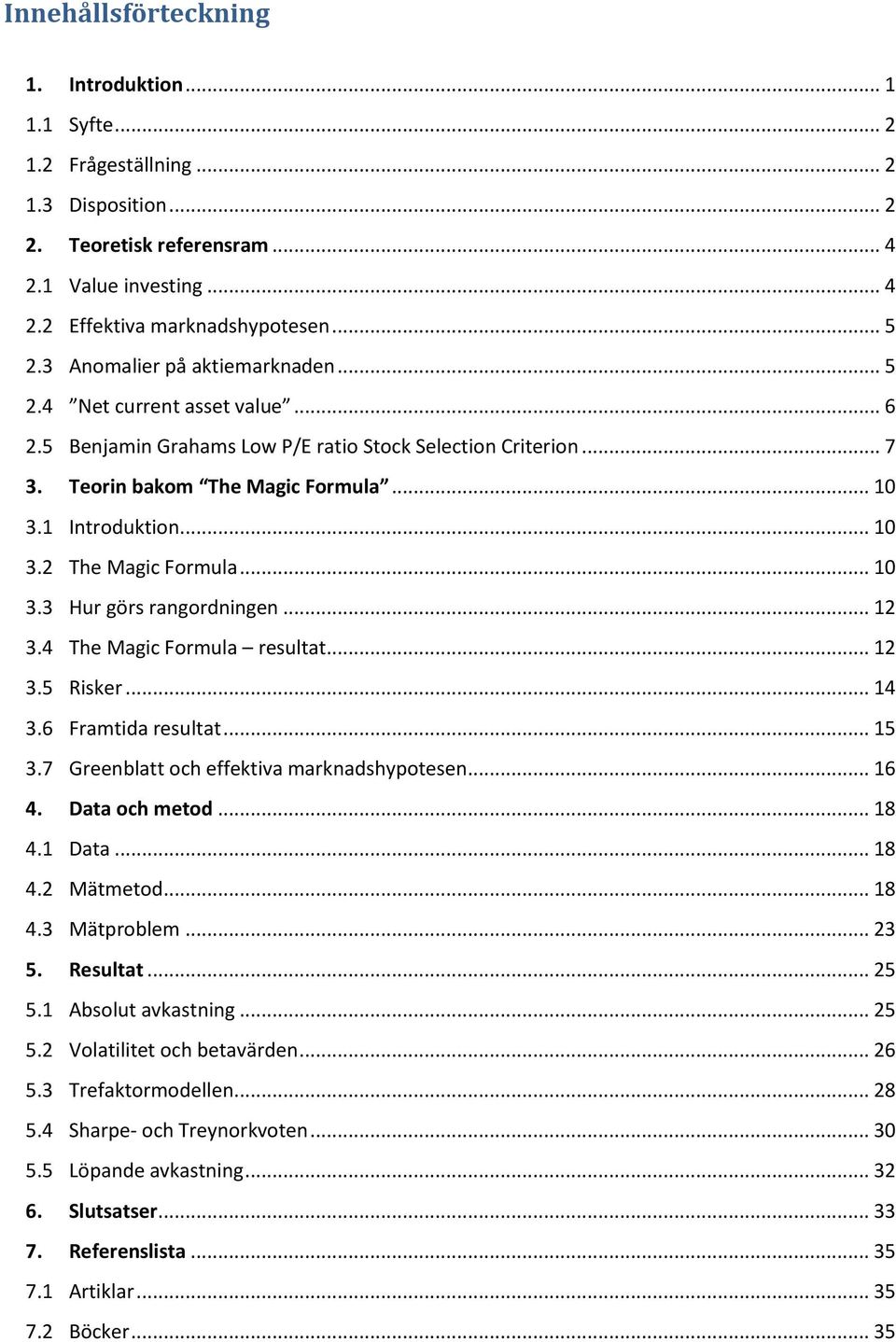 Innehållsförteckning

1. Introduktion ... 1
1.1 Syfte ... 2
1.2 Frågeställning ... 2
1.3 Disposition ... 2
2. Teoretisk referensram ... 4
2.1 Value investing ... 4
2.2 Effektiva marknadshypotesen ... 5
2.3 Anomalier på aktiemarknaden ... 5
2.4 ”Net current asset value” ... 6
2.5 Benjamin Grahams Low P/E ratio Stock Selection Criterion ... 7
3. Teorin bakom “The Magic Formula” ... 10
3.1 Introduktion ... 10
3.2 The Magic Formula ... 10
3.3 Hur görs rangordningen ... 12
3.4 The Magic Formula – resultat ... 12
3.5 Risker ... 14
3.6 Framtida resultat ... 15
3.7 Greenblatt och effektiva marknadshypotesen ... 16
4. Data och metod ... 18
4.1 Data ... 18
4.2 Mätmetod ... 18
4.3 Mätproblem ... 23
5. Resultat ... 25
5.1 Absolut avkastning ... 25
5.2 Volatilitet och betavärden ... 26
5.3 Trefaktormodellen ... 28
5.4 Sharpe- och Treynorkvoten ... 30
5.5 Löpande avkastning ... 32
6. Slutsatser ... 33
7. Referenslista ... 35
7.1 Artiklar ... 35
7.2 Böcker ... 35